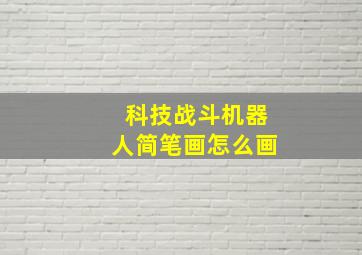 科技战斗机器人简笔画怎么画